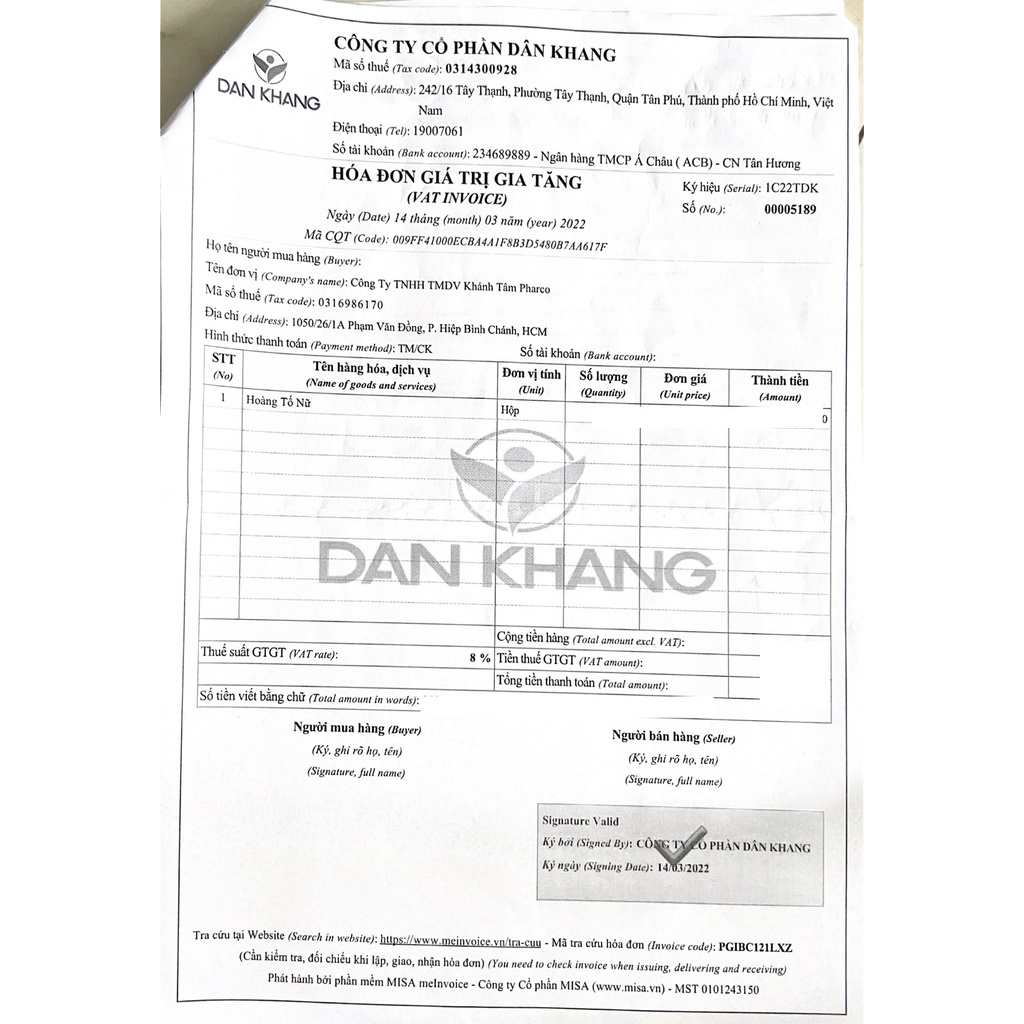 DAN KHANG

CÔNG TY CỔ PHẦN DÂN KHANG
Mã số thuế (Tax code): 0314300928
Địa chỉ (Address): 242/16 Tây Thạnh, Phường Tây Thạnh, Quận Tân Phú, Thành phố Hồ Chí Minh, Việt Nam
Điện thoại (Tel): 19007061
Số tài khoản (Bank account): 234689889 - Ngân hàng TMCP Á Châu ( ACB) - CN Tân Hương

HÓA ĐƠN GIÁ TRỊ GIA TĂNG
(VAT INVOICE)
Ngày (Date) 14 tháng (month) 03 năm (year) 2022
Mã CQT (Code): 009FF41000ECBA4A1F8B3D5480B7AA617F

Ký hiệu (Serial): 1C22TDK
Số (No.): 00005189

Họ tên người mua hàng (Buyer):
Tên đơn vị (Company's name): Công Ty TNHH TMDV Khánh Tâm Pharco
Mã số thuế (Tax code): 0316986170
Địa chỉ (Address): 1050/26/1A Phạm Văn Đồng, P. Hiệp Bình Chánh, HCM
Hình thức thanh toán (Payment method): TM/CK
Số tài khoản (Bank account):

| STT (No) | Tên hàng hóa, dịch vụ (Name of goods and services) | Đơn vị tính (Unit) | Số lượng (Quantity) | Đơn giá (Unit price) | Thành tiền (Amount) |
|---|---|---|---|---|---|
| 1 | Hoàng Tố Nữ | Hộp | | | 0 |

DAN KHANG

Cộng tiền hàng (Total amount excl. VAT):
Thuế suất GTGT (VAT rate): 8 %
Tiền thuế GTGT (VAT amount):
Tổng tiền thanh toán (Total amount):
Số tiền viết bằng chữ (Total amount in words):

Người mua hàng (Buyer)
(Ký, ghi rõ họ, tên)
(Signature, full name)

Người bán hàng (Seller)
(Ký, ghi rõ họ, tên)
(Signature, full name)

Signature Valid
Ký bởi (Signed By): CÔNG TY CỔ PHẦN DÂN KHANG
Ký ngày (Signing Date): 14/03/2022

Tra cứu tại Website (Search in website): https://www.meinvoice.vn/tra-cuu - Mã tra cứu hóa đơn (Invoice code): PGIBC121LXZ
(Cần kiểm tra, đối chiếu khi lập, giao, nhận hóa đơn) (You need to check invoice when issuing, delivering and receiving)
Phát hành bởi phần mềm MISA meInvoice - Công ty Cổ phần MISA (www.misa.vn) - MST 0101243150